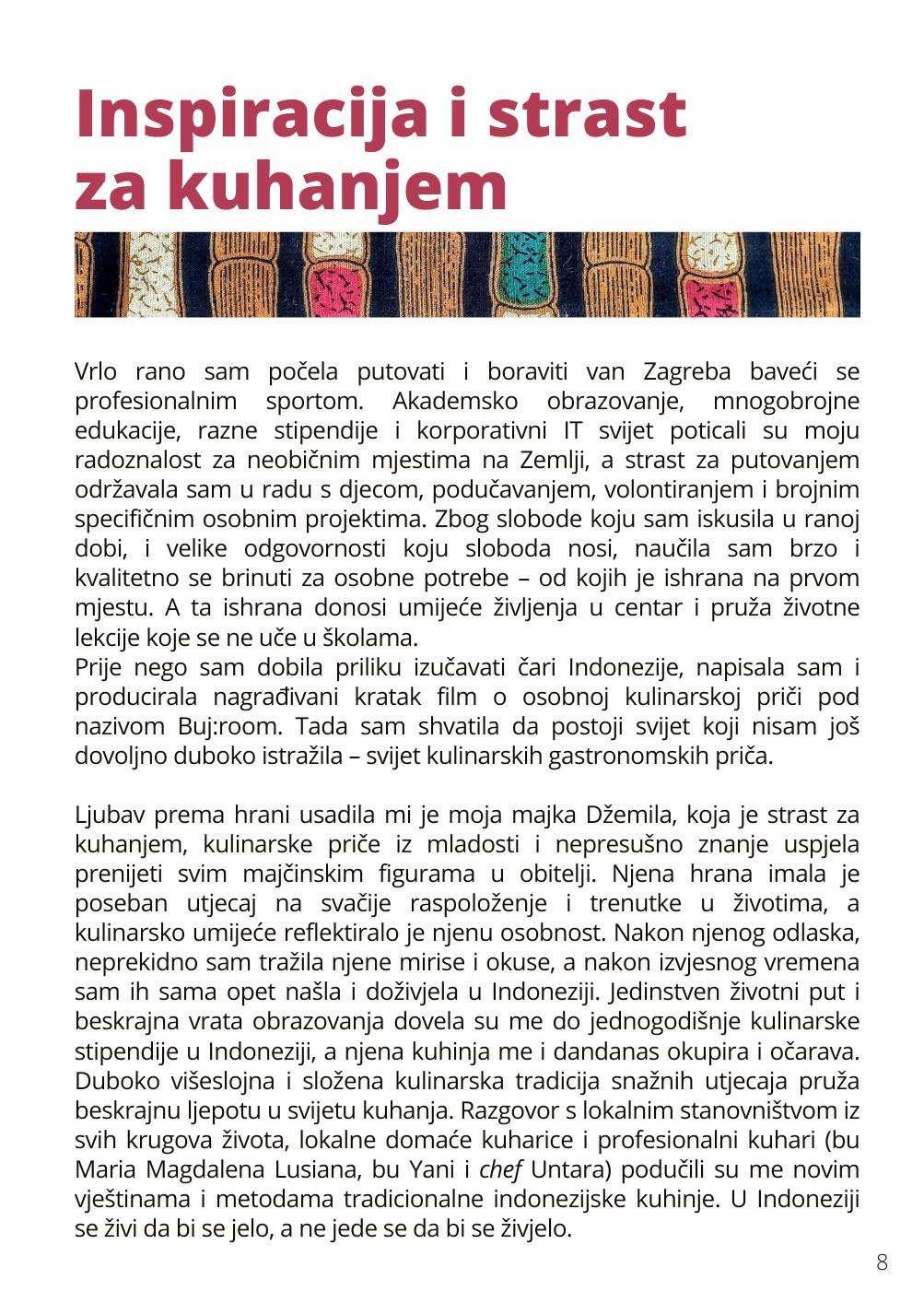 Inspiracija i strast za kuhanjem

Vrlo rano sam počela putovati i boraviti van Zagreba baveći se profesionalnim sportom. Akademsko obrazovanje, mnogobrojne edukacije, razne stipendije i korporativni IT svijet poticali su moju radoznalost za neobičnim mjestima na Zemlji, a strast za putovanjem održavala sam u radu s djecom, podučavanjem, volontiranjem i brojnim specifičnim osobnim projektima. Zbog slobode koju sam iskusila u ranoj dobi, i velike odgovornosti koju sloboda nosi, naučila sam brzo i kvalitetno se brinuti za osobne potrebe – od kojih je ishrana na prvom mjestu. A ta ishrana donosi umijeće življenja u centar i pruža životne lekcije koje se ne uče u školama.
Prije nego sam dobila priliku izučavati čari Indonezije, napisala sam i producirala nagrađivani kratak film o osobnoj kulinarskoj priči pod nazivom Buj:room. Tada sam shvatila da postoji svijet koji nisam još dovoljno duboko istražila – svijet kulinarskih gastronomskih priča.

Ljubav prema hrani usadila mi je moja majka Džemila, koja je strast za kuhanjem, kulinarske priče iz mladosti i nepresušno znanje uspjela prenijeti svim majčinskim figurama u obitelji. Njena hrana imala je poseban utjecaj na svačije raspoloženje i trenutke u životima, a kulinarsko umijeće reflektiralo je njenu osobnost. Nakon njenog odlaska, neprekidno sam tražila njene mirise i okuse, a nakon izvjesnog vremena sam ih sama opet našla i doživjela u Indoneziji. Jedinstven životni put i beskrajna vrata obrazovanja dovela su me do jednogodišnje kulinarske stipendije u Indoneziji, a njena kuhinja me i dandanas okupira i očarava. Duboko višeslojna i složena kulinarska tradicija snažnih utjecaja pruža beskrajnu ljepotu u svijetu kuhanja. Razgovor s lokalnim stanovništvom iz svih krugova života, lokalne domaće kuharice i profesionalni kuhari (bu Maria Magdalena Lusiana, bu Yani i chef Untara) podučili su me novim vještinama i metodama tradicionalne indonezijske kuhinje. U Indoneziji se živi da bi se jelo, a ne jede se da bi se živjelo.

8